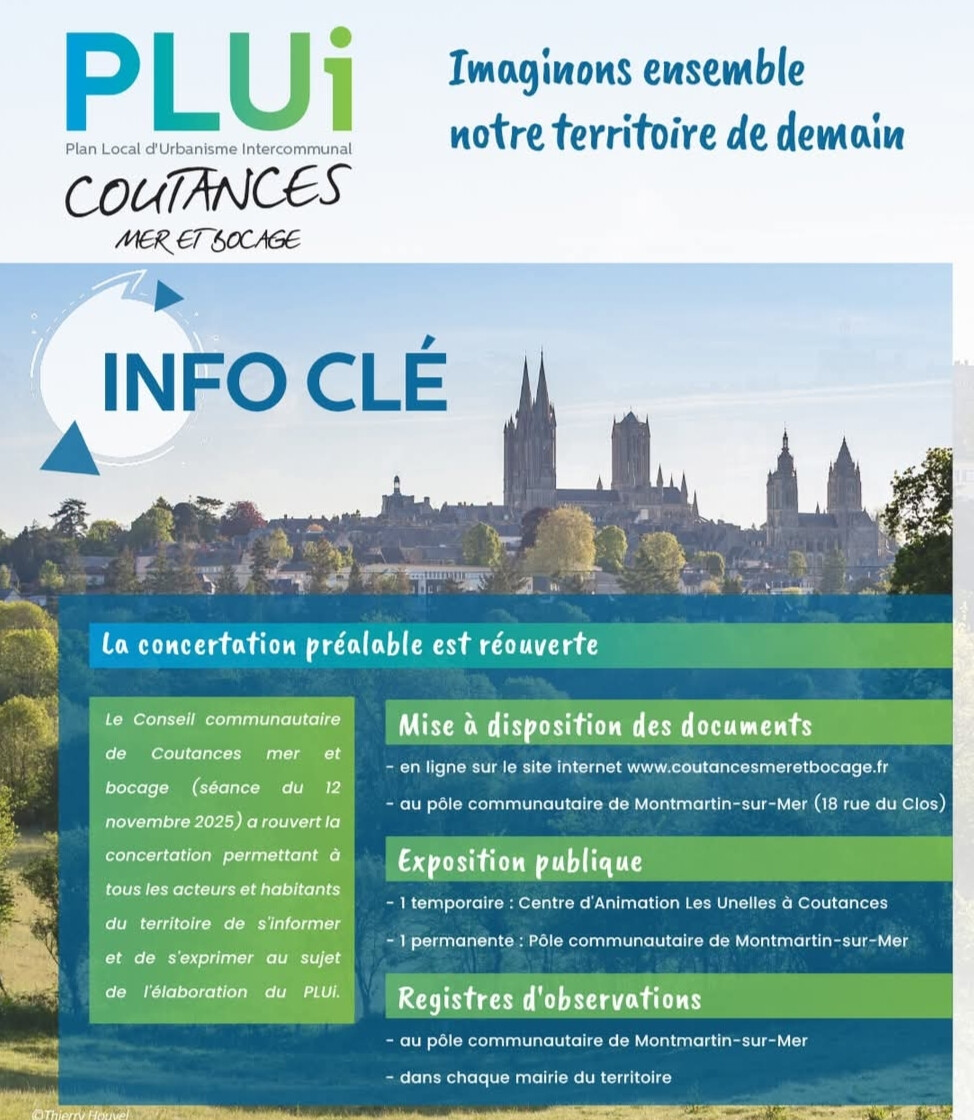 PLUi
Plan Local d'Urbanisme Intercommunal
COUTANCES
MER ET BOCAGE

Imaginons ensemble notre territoire de demain

INFO CLÉ

La concertation préalable est réouverte

Le Conseil communautaire de Coutances mer et bocage (séance du 12 novembre 2025) a rouvert la concertation permettant à tous les acteurs et habitants du territoire de s'informer et de s'exprimer au sujet de l'élaboration du PLUi.

Mise à disposition des documents
- en ligne sur le site internet www.coutancesmeretbocage.fr
- au pôle communautaire de Montmartin-sur-Mer (18 rue du Clos)

Exposition publique
- 1 temporaire : Centre d'Animation Les Unelles à Coutances
- 1 permanente : Pôle communautaire de Montmartin-sur-Mer

Registres d'observations
- au pôle communautaire de Montmartin-sur-Mer
- dans chaque mairie du territoire

©Thierry Houyel